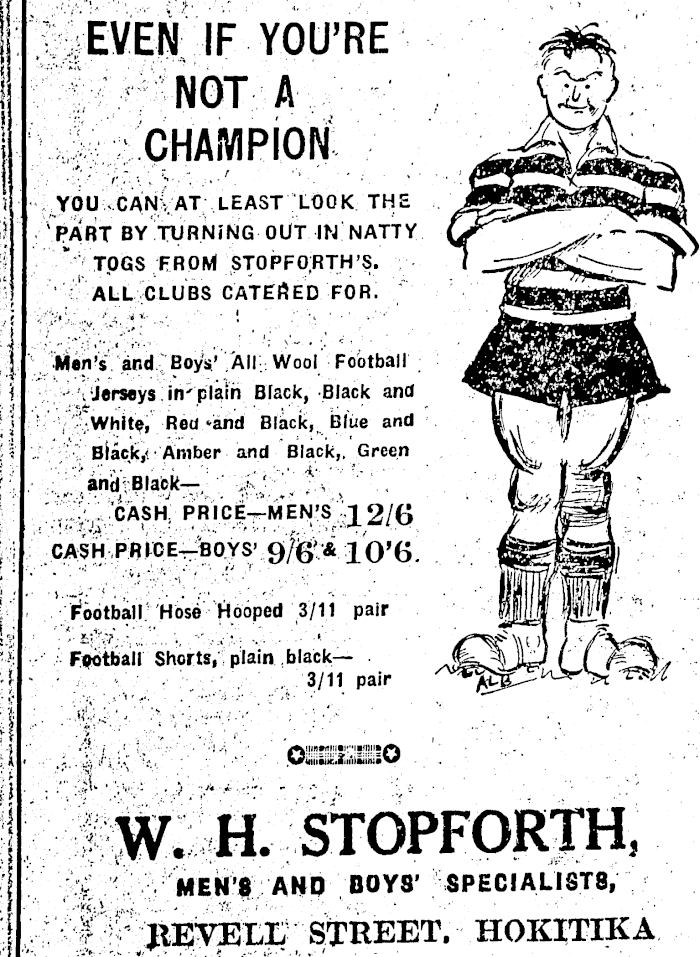 EVEN IF YOU'RE NOT A CHAMPION

YOU CAN AT LEAST LOOK THE PART BY TURNING OUT IN NATTY TOGS FROM STOPFORTH'S. ALL CLUBS CATERED FOR.

Men's and Boys' All Wool Football Jerseys in plain Black, Black and White, Red and Black, Blue and Black, Amber and Black, Green and Black—

CASH PRICE—MEN'S 12/6

CASH PRICE—BOYS' 9/6 & 10'6.

Football Hose Hooped 3/11 pair

Football Shorts, plain black— 3/11 pair

ALB

W. H. STOPFORTH,

MEN'S AND BOYS' SPECIALISTS,

REVELL STREET, HOKITIKA